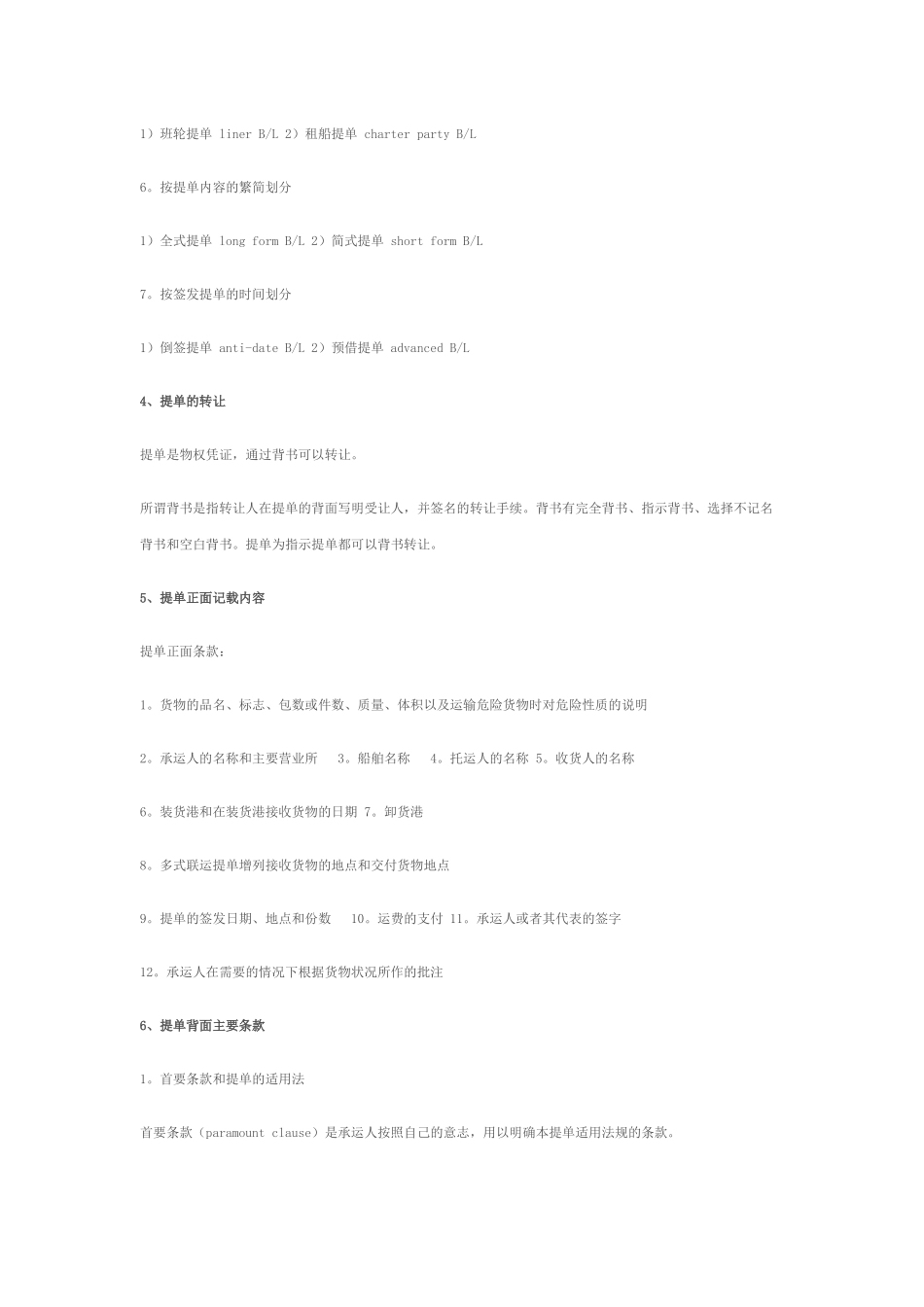 1）班轮提单 liner B/L 2）租船提单 charter party B/L

6。按提单内容的繁简划分

1）全式提单 long form B/L 2）简式提单 short form B/L

7。按签发提单的时间划分

1）倒签提单 anti-date B/L 2）预借提单 advanced B/L

4、提单的转让

提单是物权凭证，通过背书可以转让。

所谓背书是指转让人在提单的背面写明受让人，并签名的转让手续。背书有完全背书、指示背书、选择不记名背书和空白背书。提单为指示提单都可以背书转让。

5、提单正面记载内容

提单正面条款：

1。货物的品名、标志、包数或件数、质量、体积以及运输危险货物时对危险性质的说明

2。承运人的名称和主要营业所 3。船舶名称 4。托运人的名称 5。收货人的名称

6。装货港和在装货港接收货物的日期 7。卸货港

8。多式联运提单增列接收货物的地点和交付货物地点

9。提单的签发日期、地点和份数 10。运费的支付 11。承运人或者其代表的签字

12。承运人在需要的情况下根据货物状况所作的批注

6、提单背面主要条款

1。首要条款和提单的适用法

首要条款（paramount clause）是承运人按照自己的意志，用以明确本提单适用法规的条款。